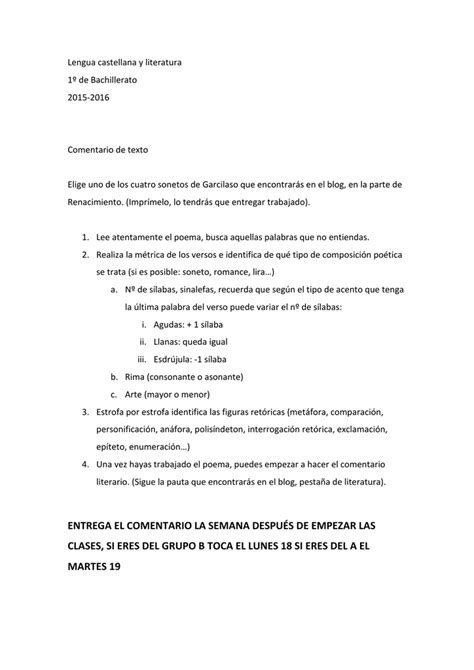 Lengua castellana y literatura
1º de Bachillerato
2015-2016

Comentario de texto

Elige uno de los cuatro sonetos de Garcilaso que encontrarás en el blog, en la parte de Renacimiento. (Imprímelo, lo tendrás que entregar trabajado).

1. Lee atentamente el poema, busca aquellas palabras que no entiendas.
2. Realiza la métrica de los versos e identifica de qué tipo de composición poética se trata (si es posible: soneto, romance, lira…)
   a. Nº de sílabas, sinalefas, recuerda que según el tipo de acento que tenga la última palabra del verso puede variar el nº de sílabas:
      i. Agudas: + 1 sílaba
      ii. Llanas: queda igual
      iii. Esdrújula: -1 sílaba
   b. Rima (consonante o asonante)
   c. Arte (mayor o menor)
3. Estrofa por estrofa identifica las figuras retóricas (metáfora, comparación, personificación, anáfora, polisíndeton, interrogación retórica, exclamación, epíteto, enumeración…)
4. Una vez hayas trabajado el poema, puedes empezar a hacer el comentario literario. (Sigue la pauta que encontrarás en el blog, pestaña de literatura).

ENTREGA EL COMENTARIO LA SEMANA DESPUÉS DE EMPEZAR LAS CLASES, SI ERES DEL GRUPO B TOCA EL LUNES 18 SI ERES DEL A EL MARTES 19